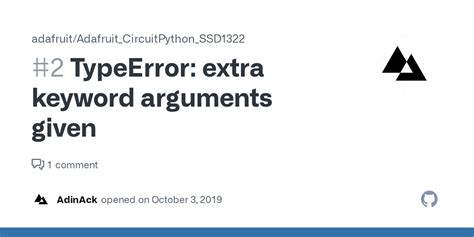 adafruit/Adafruit_CircuitPython_SSD1322

#2 TypeError: extra keyword arguments given

1 comment

AdinAck opened on October 3, 2019